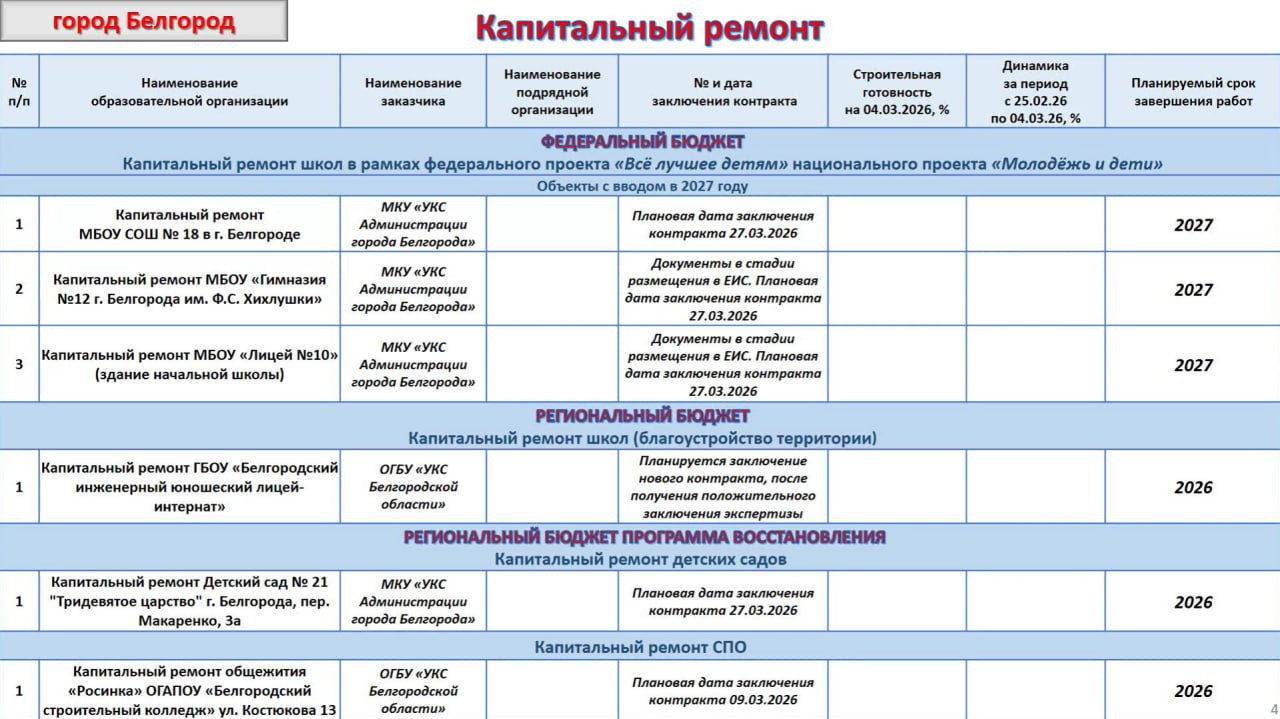 город Белгород

Капитальный ремонт

| № п/п | Наименование образовательной организации | Наименование заказчика | Наименование подрядной организации | № и дата заключения контракта | Строительная готовность на 04.03.2026, % | Динамика за период с 25.02.26 по 04.03.26, % | Планируемый срок завершения работ |
|---|---|---|---|---|---|---|---|
| ФЕДЕРАЛЬНЫЙ БЮДЖЕТ Капитальный ремонт школ в рамках федерального проекта «Всё лучшее детям» национального проекта «Молодёжь и дети» | | | | | | | |
| Объекты с вводом в 2027 году | | | | | | | |
| 1 | Капитальный ремонт МБОУ СОШ № 18 в г. Белгороде | МКУ «УКС Администрации города Белгорода» | | Плановая дата заключения контракта 27.03.2026 | | | 2027 |
| 2 | Капитальный ремонт МБОУ «Гимназия №12 г. Белгорода им. Ф.С. Хихлушки» | МКУ «УКС Администрации города Белгорода» | | Документы в стадии размещения в ЕИС. Плановая дата заключения контракта 27.03.2026 | | | 2027 |
| 3 | Капитальный ремонт МБОУ «Лицей №10» (здание начальной школы) | МКУ «УКС Администрации города Белгорода» | | Документы в стадии размещения в ЕИС. Плановая дата заключения контракта 27.03.2026 | | | 2027 |
| РЕГИОНАЛЬНЫЙ БЮДЖЕТ Капитальный ремонт школ (благоустройство территории) | | | | | | | |
| 1 | Капитальный ремонт ГБОУ «Белгородский инженерный юношеский лицей-интернат» | ОГБУ «УКС Белгородской области» | | Планируется заключение нового контракта, после получения положительного заключения экспертизы | | | 2026 |
| РЕГИОНАЛЬНЫЙ БЮДЖЕТ ПРОГРАММА ВОССТАНОВЛЕНИЯ Капитальный ремонт детских садов | | | | | | | |
| 1 | Капитальный ремонт Детский сад № 21 "Тридевятое царство" г. Белгорода, пер. Макаренко, 3а | МКУ «УКС Администрации города Белгорода» | | Плановая дата заключения контракта 27.03.2026 | | | 2026 |
| Капитальный ремонт СПО | | | | | | | |
| 1 | Капитальный ремонт общежития «Росинка» ОГАПОУ «Белгородский строительный колледж» ул. Костюкова 13 | ОГБУ «УКС Белгородской области» | | Плановая дата заключения контракта 09.03.2026 | | | 2026 |

4